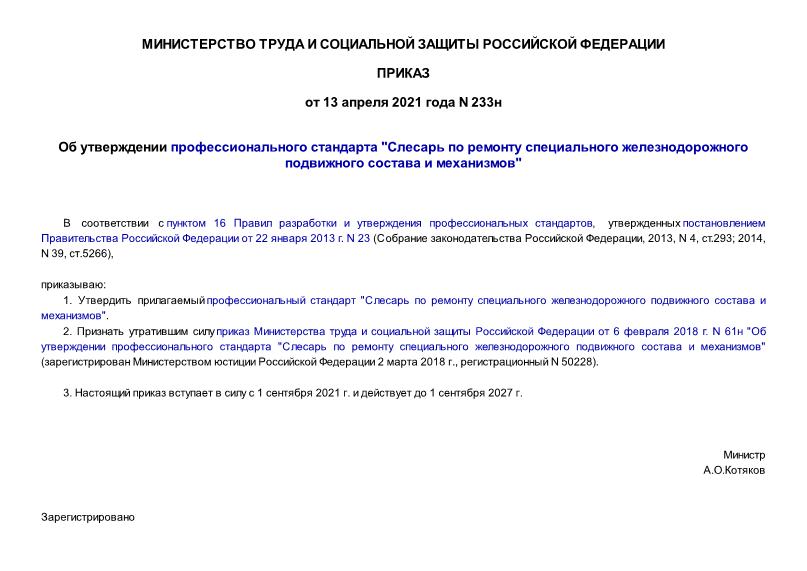 МИНИСТЕРСТВО ТРУДА И СОЦИАЛЬНОЙ ЗАЩИТЫ РОССИЙСКОЙ ФЕДЕРАЦИИ

ПРИКАЗ

от 13 апреля 2021 года N 233н

Об утверждении профессионального стандарта "Слесарь по ремонту специального железнодорожного подвижного состава и механизмов"

В соответствии с пунктом 16 Правил разработки и утверждения профессиональных стандартов, утвержденных постановлением Правительства Российской Федерации от 22 января 2013 г. N 23 (Собрание законодательства Российской Федерации, 2013, N 4, ст.293; 2014, N 39, ст.5266),

приказываю:

1. Утвердить прилагаемый профессиональный стандарт "Слесарь по ремонту специального железнодорожного подвижного состава и механизмов".

2. Признать утратившим силу приказ Министерства труда и социальной защиты Российской Федерации от 6 февраля 2018 г. N 61н "Об утверждении профессионального стандарта "Слесарь по ремонту специального железнодорожного подвижного состава и механизмов" (зарегистрирован Министерством юстиции Российской Федерации 2 марта 2018 г., регистрационный N 50228).

3. Настоящий приказ вступает в силу с 1 сентября 2021 г. и действует до 1 сентября 2027 г.

Министр
А.О.Котяков

Зарегистрировано